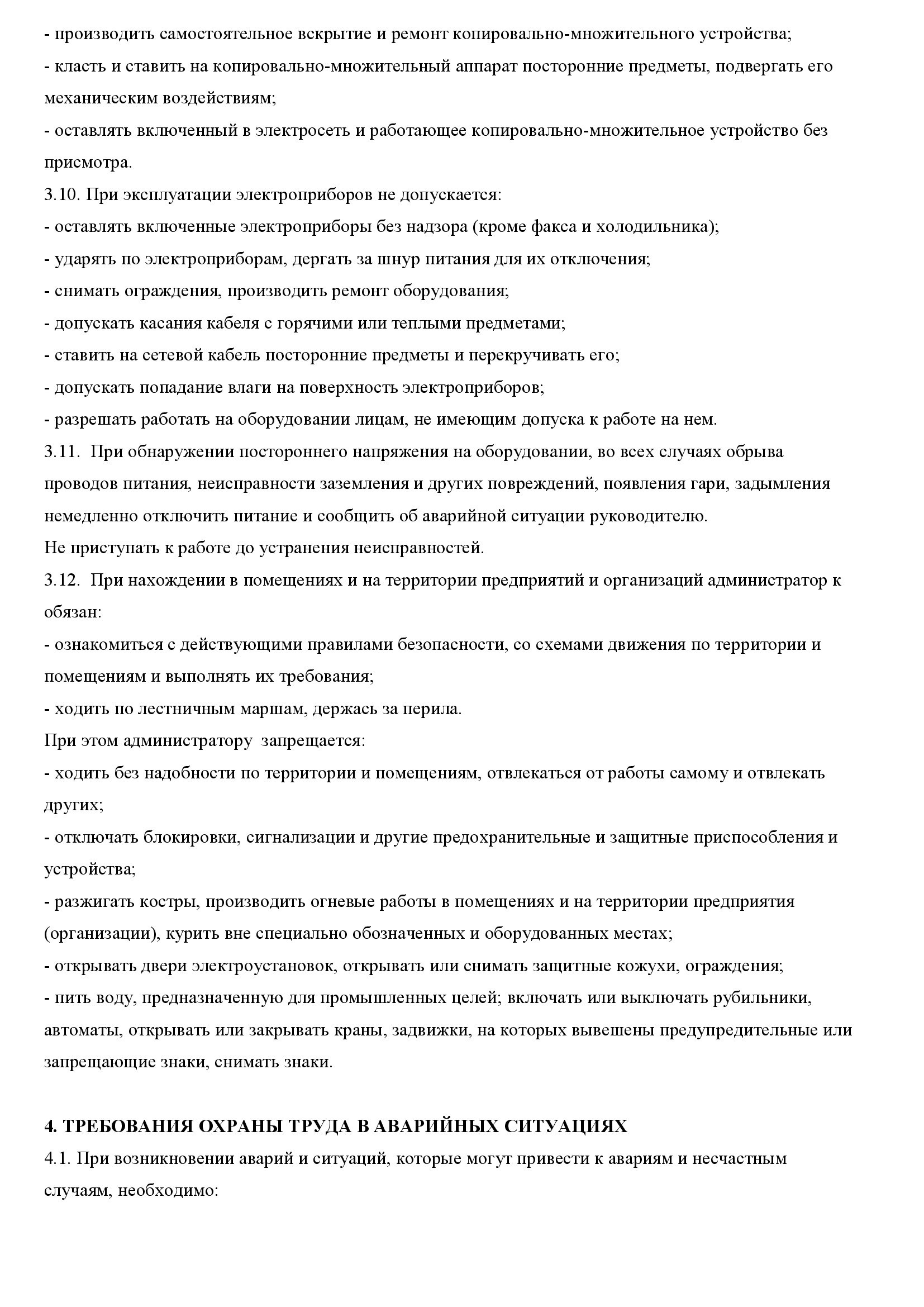 - производить самостоятельное вскрытие и ремонт копировально-множительного устройства;
- класть и ставить на копировально-множительный аппарат посторонние предметы, подвергать его механическим воздействиям;
- оставлять включенный в электросеть и работающее копировально-множительное устройство без присмотра.
3.10. При эксплуатации электроприборов не допускается:
- оставлять включенные электроприборы без надзора (кроме факса и холодильника);
- ударять по электроприборам, дергать за шнур питания для их отключения;
- снимать ограждения, производить ремонт оборудования;
- допускать касания кабеля с горячими или теплыми предметами;
- ставить на сетевой кабель посторонние предметы и перекручивать его;
- допускать попадание влаги на поверхность электроприборов;
- разрешать работать на оборудовании лицам, не имеющим допуска к работе на нем.
3.11. При обнаружении постороннего напряжения на оборудовании, во всех случаях обрыва проводов питания, неисправности заземления и других повреждений, появления гари, задымления немедленно отключить питание и сообщить об аварийной ситуации руководителю.
Не приступать к работе до устранения неисправностей.
3.12. При нахождении в помещениях и на территории предприятий и организаций администратор к обязан:
- ознакомиться с действующими правилами безопасности, со схемами движения по территории и помещениям и выполнять их требования;
- ходить по лестничным маршам, держась за перила.
При этом администратору запрещается:
- ходить без надобности по территории и помещениям, отвлекаться от работы самому и отвлекать других;
- отключать блокировки, сигнализации и другие предохранительные и защитные приспособления и устройства;
- разжигать костры, производить огневые работы в помещениях и на территории предприятия (организации), курить вне специально обозначенных и оборудованных местах;
- открывать двери электроустановок, открывать или снимать защитные кожухи, ограждения;
- пить воду, предназначенную для промышленных целей; включать или выключать рубильники, автоматы, открывать или закрывать краны, задвижки, на которых вывешены предупредительные или запрещающие знаки, снимать знаки.

4. ТРЕБОВАНИЯ ОХРАНЫ ТРУДА В АВАРИЙНЫХ СИТУАЦИЯХ
4.1. При возникновении аварий и ситуаций, которые могут привести к авариям и несчастным случаям, необходимо: